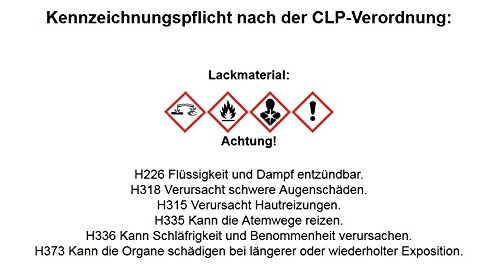 Kennzeichnungspflicht nach der CLP-Verordnung:

Lackmaterial:

Achtung!

H226 Flüssigkeit und Dampf entzündbar.
H318 Verursacht schwere Augenschäden.
H315 Verursacht Hautreizungen.
H335 Kann die Atemwege reizen.
H336 Kann Schläfrigkeit und Benommenheit verursachen.
H373 Kann die Organe schädigen bei längerer oder wiederholter Exposition.